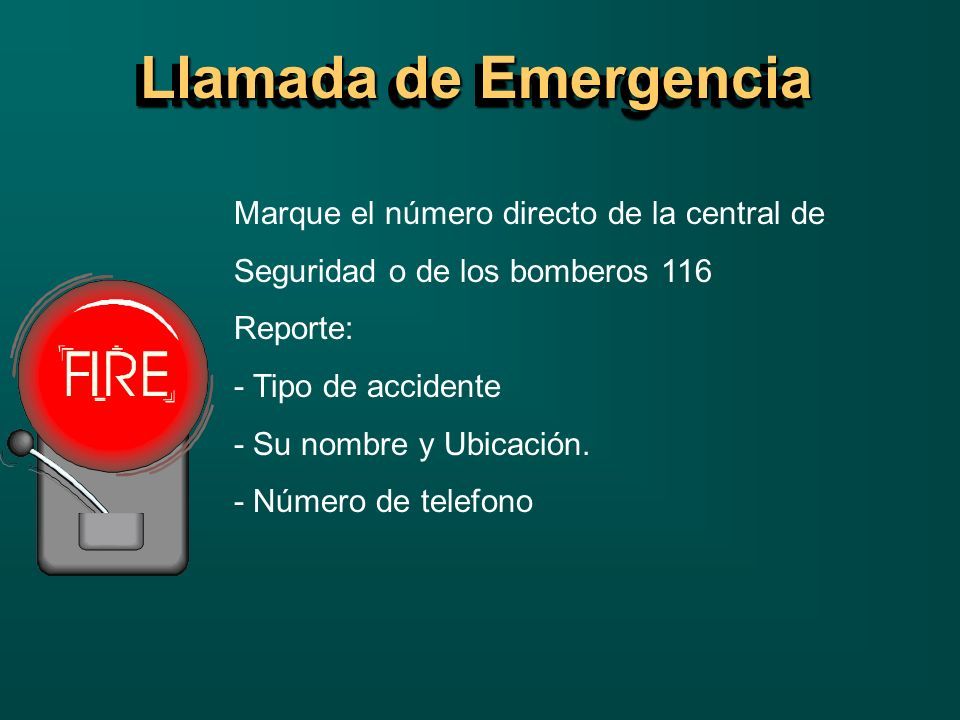 Llamada de Emergencia

Marque el número directo de la central de Seguridad o de los bomberos 116

Reporte:

- Tipo de accidente

- Su nombre y Ubicación.

- Número de telefono

FIRE